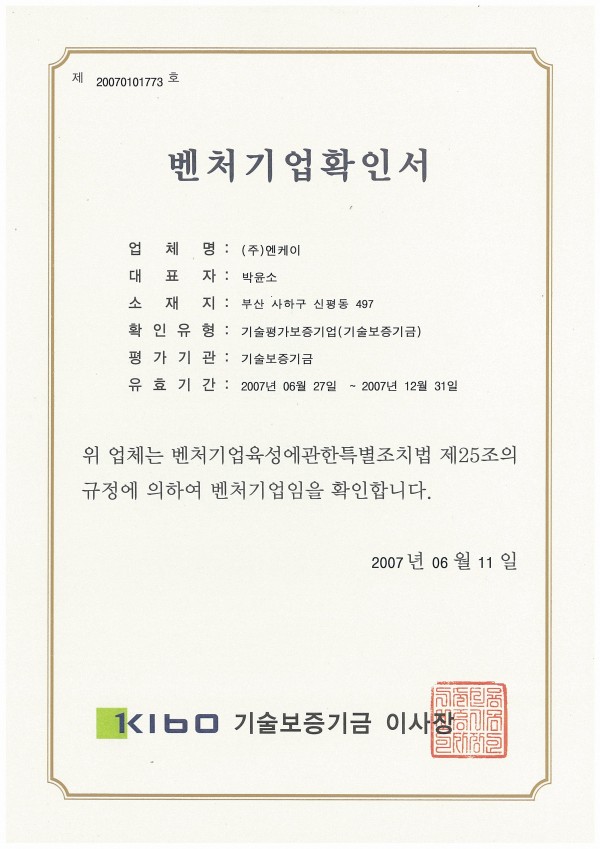 제 20070101773 호

벤처기업확인서

업 체 명 : (주)엔케이
대 표 자 : 박윤소
소 재 지 : 부산 사하구 신평동 497
확 인 유 형 : 기술평가보증기업(기술보증기금)
평 가 기 관 : 기술보증기금
유 효 기 간 : 2007년 06월 27일 ~ 2007년 12월 31일

위 업체는 벤처기업육성에관한특별조치법 제25조의 규정에 의하여 벤처기업임을 확인합니다.

2007 년 06 월 11 일

KIBO 기술보증기금 이사장